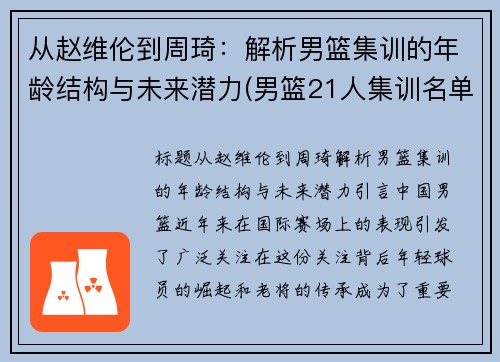 从赵维伦到周琦：解析男篮集训的年龄结构与未来潜力(男篮21人集训名单

标题从赵维伦到周琦解析男篮集训的年龄结构与未来潜力引言中国男篮近年来在国际赛场上的表现引发了广泛关注在这份关注背后年轻球员的崛起和老将的传承成为了重要